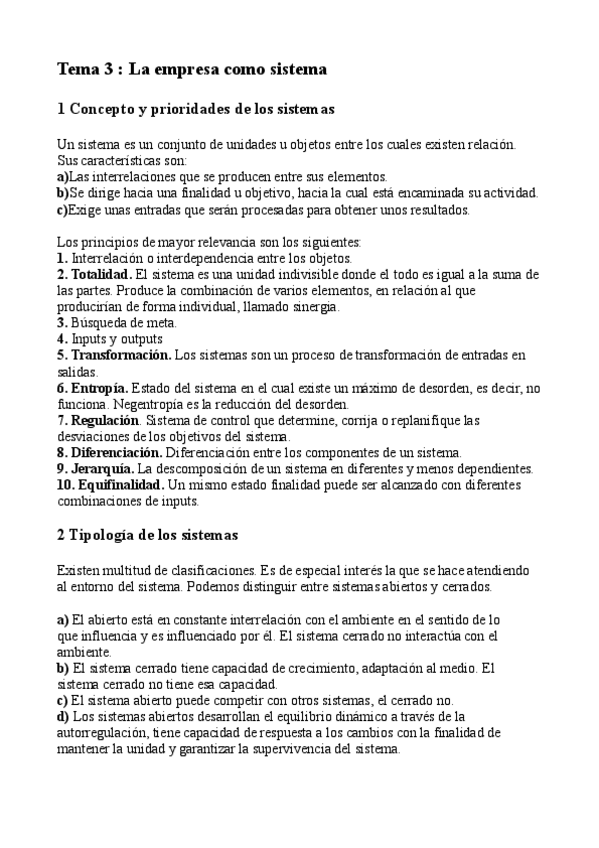 Tema 3 : La empresa como sistema

1 Concepto y prioridades de los sistemas

Un sistema es un conjunto de unidades u objetos entre los cuales existen relación. Sus características son:
a)Las interrelaciones que se producen entre sus elementos.
b)Se dirige hacia una finalidad u objetivo, hacia la cual está encaminada su actividad.
c)Exige unas entradas que serán procesadas para obtener unos resultados.

Los principios de mayor relevancia son los siguientes:
1. Interrelación o interdependencia entre los objetos.
2. Totalidad. El sistema es una unidad indivisible donde el todo es igual a la suma de las partes. Produce la combinación de varios elementos, en relación al que producirían de forma individual, llamado sinergia.
3. Búsqueda de meta.
4. Inputs y outputs
5. Transformación. Los sistemas son un proceso de transformación de entradas en salidas.
6. Entropía. Estado del sistema en el cual existe un máximo de desorden, es decir, no funciona. Negentropía es la reducción del desorden.
7. Regulación. Sistema de control que determine, corrija o replanifique las desviaciones de los objetivos del sistema.
8. Diferenciación. Diferenciación entre los componentes de un sistema.
9. Jerarquía. La descomposición de un sistema en diferentes y menos dependientes.
10. Equifinalidad. Un mismo estado finalidad puede ser alcanzado con diferentes combinaciones de inputs.

2 Tipología de los sistemas

Existen multitud de clasificaciones. Es de especial interés la que se hace atendiendo al entorno del sistema. Podemos distinguir entre sistemas abiertos y cerrados.

a) El abierto está en constante interrelación con el ambiente en el sentido de lo que influencia y es influenciado por él. El sistema cerrado no interactúa con el ambiente.
b) El sistema cerrado tiene capacidad de crecimiento, adaptación al medio. El sistema cerrado no tiene esa capacidad.
c) El sistema abierto puede competir con otros sistemas, el cerrado no.
d) Los sistemas abiertos desarrollan el equilibrio dinámico a través de la autorregulación, tiene capacidad de respuesta a los cambios con la finalidad de mantener la unidad y garantizar la supervivencia del sistema.